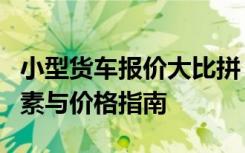 小型货车报价大比拼
素与价格指南